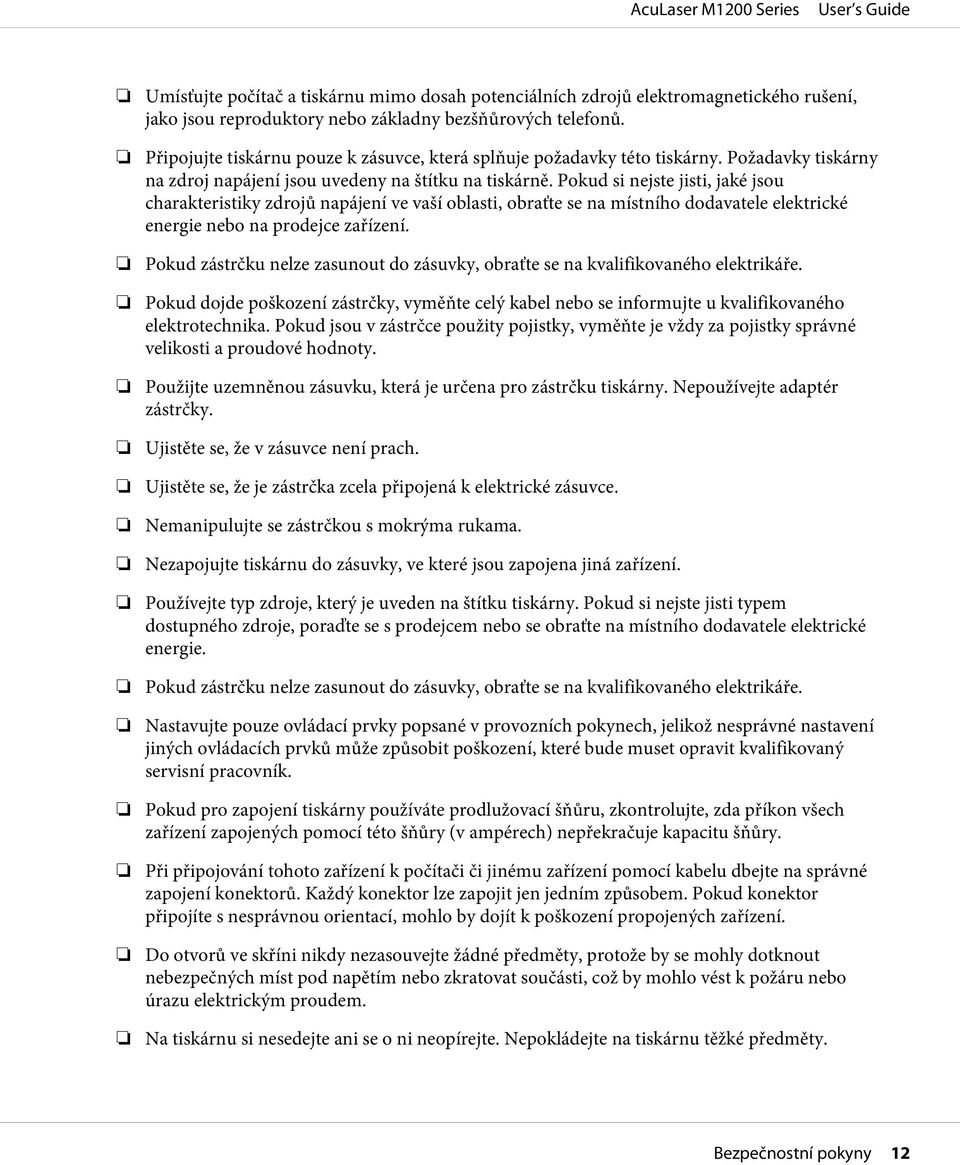 AcuLaser M1200 Series User's Guide

❏ Umísťujte počítač a tiskárnu mimo dosah potenciálních zdrojů elektromagnetického rušení, jako jsou reproduktory nebo základny bezšňůrových telefonů.

❏ Připojujte tiskárnu pouze k zásuvce, která splňuje požadavky této tiskárny. Požadavky tiskárny na zdroj napájení jsou uvedeny na štítku na tiskárně. Pokud si nejste jisti, jaké jsou charakteristiky zdrojů napájení ve vaší oblasti, obraťte se na místního dodavatele elektrické energie nebo na prodejce zařízení.

❏ Pokud zástrčku nelze zasunout do zásuvky, obraťte se na kvalifikovaného elektrikáře.

❏ Pokud dojde poškození zástrčky, vyměňte celý kabel nebo se informujte u kvalifikovaného elektrotechnika. Pokud jsou v zástrčce použity pojistky, vyměňte je vždy za pojistky správné velikosti a proudové hodnoty.

❏ Použijte uzemněnou zásuvku, která je určena pro zástrčku tiskárny. Nepoužívejte adaptér zástrčky.

❏ Ujistěte se, že v zásuvce není prach.

❏ Ujistěte se, že je zástrčka zcela připojená k elektrické zásuvce.

❏ Nemanipulujte se zástrčkou s mokrýma rukama.

❏ Nezapojujte tiskárnu do zásuvky, ve které jsou zapojena jiná zařízení.

❏ Používejte typ zdroje, který je uveden na štítku tiskárny. Pokud si nejste jisti typem dostupného zdroje, poraďte se s prodejcem nebo se obraťte na místního dodavatele elektrické energie.

❏ Pokud zástrčku nelze zasunout do zásuvky, obraťte se na kvalifikovaného elektrikáře.

❏ Nastavujte pouze ovládací prvky popsané v provozních pokynech, jelikož nesprávné nastavení jiných ovládacích prvků může způsobit poškození, které bude muset opravit kvalifikovaný servisní pracovník.

❏ Pokud pro zapojení tiskárny používáte prodlužovací šňůru, zkontrolujte, zda příkon všech zařízení zapojených pomocí této šňůry (v ampérech) nepřekračuje kapacitu šňůry.

❏ Při připojování tohoto zařízení k počítači či jinému zařízení pomocí kabelu dbejte na správné zapojení konektorů. Každý konektor lze zapojit jen jedním způsobem. Pokud konektor připojíte s nesprávnou orientací, mohlo by dojít k poškození propojených zařízení.

❏ Do otvorů ve skříni nikdy nezasouvejte žádné předměty, protože by se mohly dotknout nebezpečných míst pod napětím nebo zkratovat součásti, což by mohlo vést k požáru nebo úrazu elektrickým proudem.

❏ Na tiskárnu si nesedejte ani se o ni neopírejte. Nepokládejte na tiskárnu těžké předměty.

Bezpečnostní pokyny 12